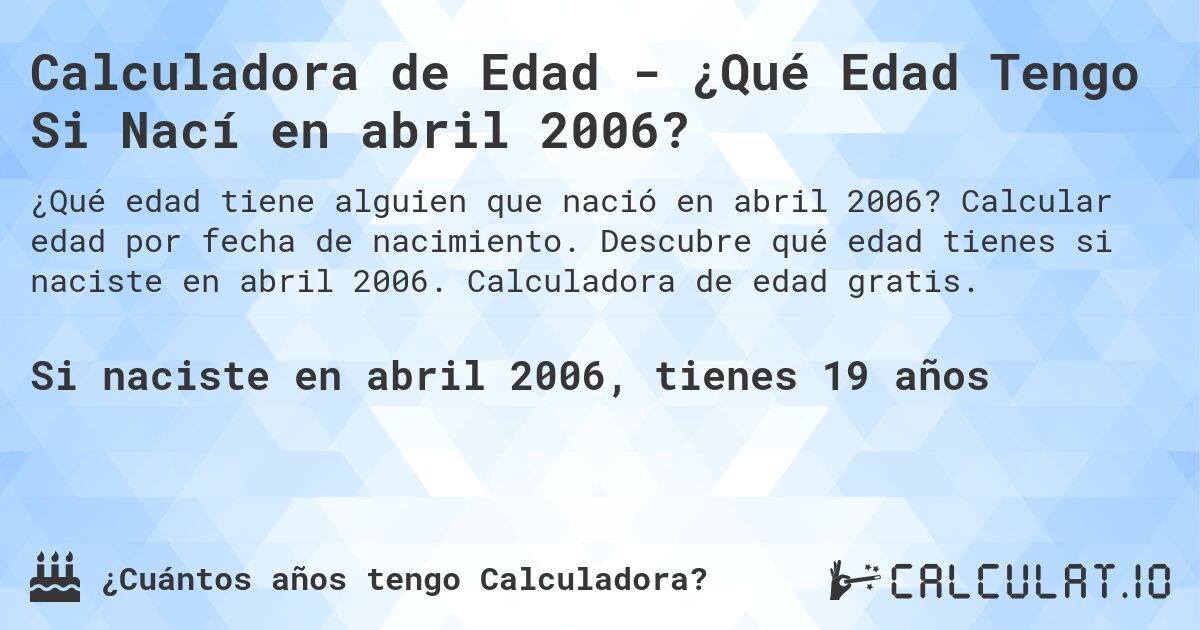 Calculadora de Edad - ¿Qué Edad Tengo Si Nací en abril 2006?

¿Qué edad tiene alguien que nació en abril 2006? Calcular edad por fecha de nacimiento. Descubre qué edad tienes si naciste en abril 2006. Calculadora de edad gratis.

Si naciste en abril 2006, tienes 19 años

¿Cuántos años tengo Calculadora?

CALCULAT.IO